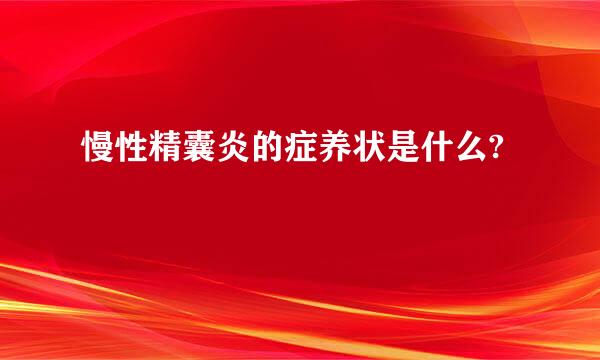 慢性精囊炎的症养状是什么?